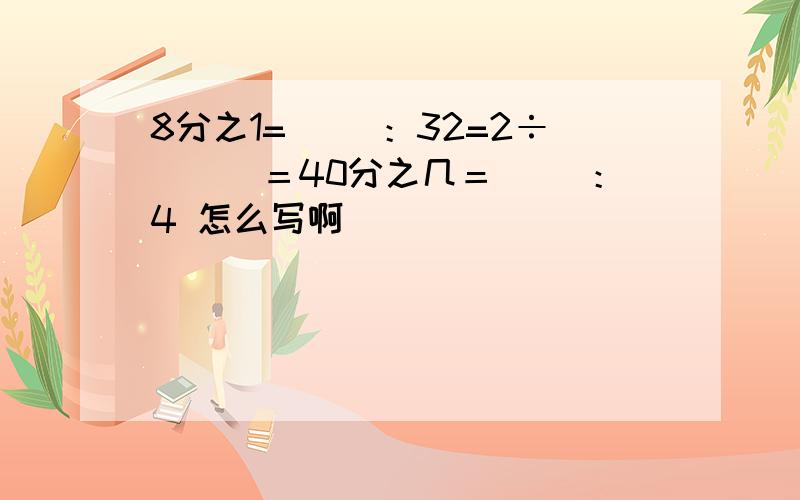 8分之1=（ ）：32=2÷（ ）＝40分之几＝（ ）：4 怎么写啊